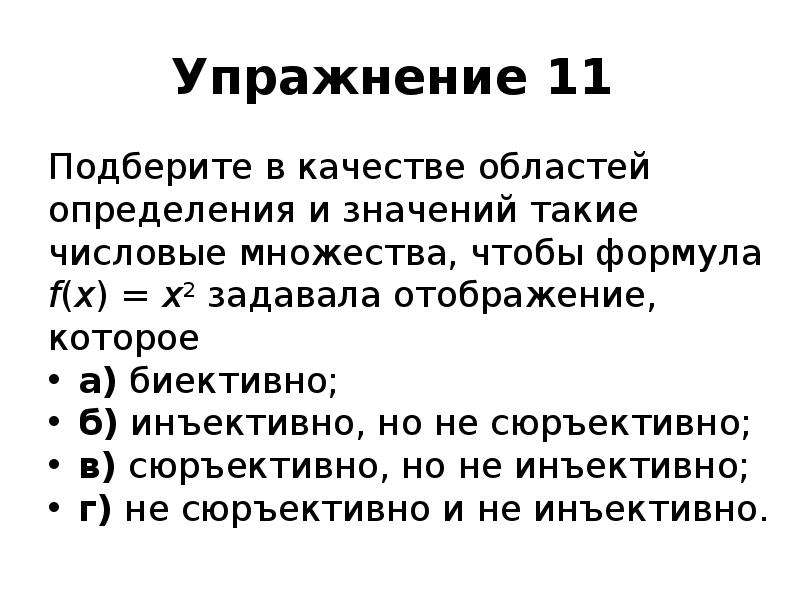 Упражнение 11

Подберите в качестве областей определения и значений такие числовые множества, чтобы формула $f(x) = x^2$ задавала отображение, которое

• а) биективно;
• б) инъективно, но не сюръективно;
• в) сюръективно, но не инъективно;
• г) не сюръективно и не инъективно.